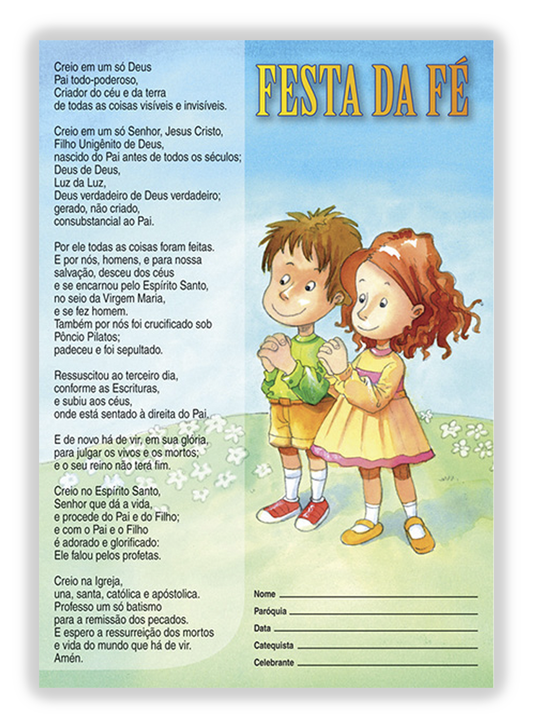 Creio em um só Deus
Pai todo-poderoso,
Criador do céu e da terra
de todas as coisas visíveis e invisíveis.

Creio em um só Senhor, Jesus Cristo,
Filho Unigênito de Deus,
nascido do Pai antes de todos os séculos;
Deus de Deus,
Luz da Luz,
Deus verdadeiro de Deus verdadeiro;
gerado, não criado,
consubstancial ao Pai.

Por ele todas as coisas foram feitas.
E por nós, homens, e para nossa
salvação, desceu dos céus
e se encarnou pelo Espírito Santo,
no seio da Virgem Maria,
e se fez homem.
Também por nós foi crucificado sob
Pôncio Pilatos;
padeceu e foi sepultado.

Ressuscitou ao terceiro dia,
conforme as Escrituras,
e subiu aos céus,
onde está sentado à direita do Pai.

E de novo há de vir, em sua glória,
para julgar os vivos e os mortos;
e o seu reino não terá fim.

Creio no Espírito Santo,
Senhor que dá a vida,
e procede do Pai e do Filho;
e com o Pai e o Filho
é adorado e glorificado:
Ele falou pelos profetas.

Creio na Igreja,
una, santa, católica e apóstolica.
Professo um só batismo
para a remissão dos pecados.
E espero a ressurreição dos mortos
e vida do mundo que há de vir.
Amén.

FESTA DA FÉ

Nome
Paróquia
Data
Catequista
Celebrante